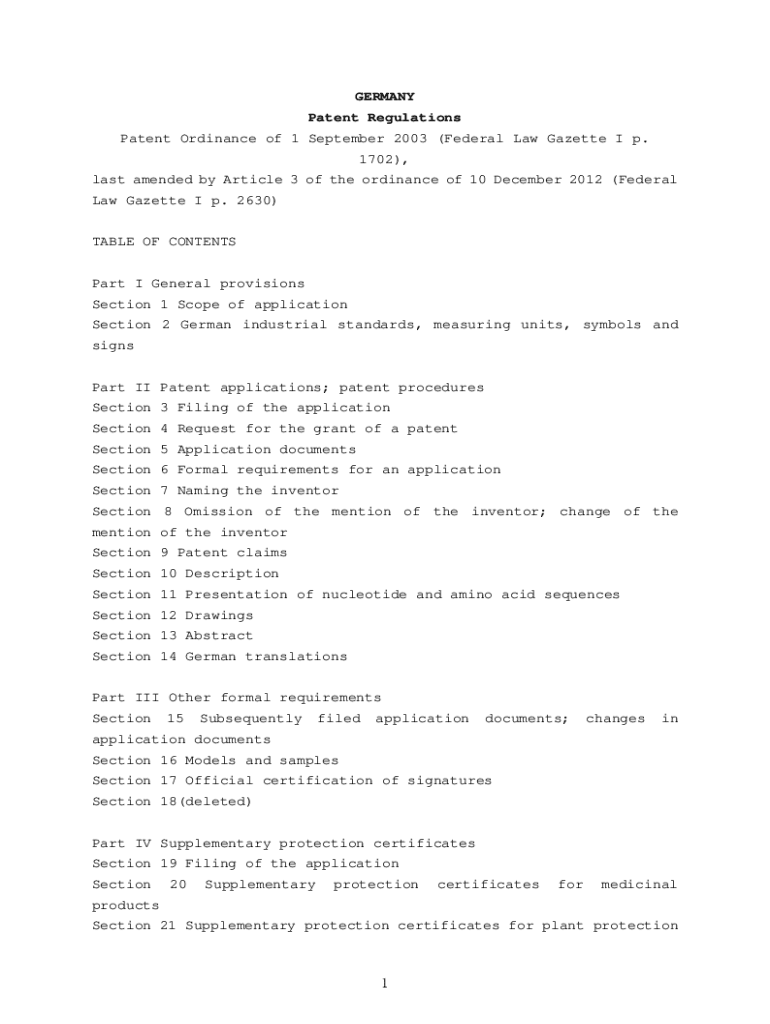 GERMANY
Patent Regulations
Patent Ordinance of 1 September 2003 (Federal Law Gazette I p. 1702),
last amended by Article 3 of the ordinance of 10 December 2012 (Federal Law Gazette I p. 2630)

TABLE OF CONTENTS

Part I General provisions
Section 1 Scope of application
Section 2 German industrial standards, measuring units, symbols and signs

Part II Patent applications; patent procedures
Section 3 Filing of the application
Section 4 Request for the grant of a patent
Section 5 Application documents
Section 6 Formal requirements for an application
Section 7 Naming the inventor
Section 8 Omission of the mention of the inventor; change of the mention of the inventor
Section 9 Patent claims
Section 10 Description
Section 11 Presentation of nucleotide and amino acid sequences
Section 12 Drawings
Section 13 Abstract
Section 14 German translations

Part III Other formal requirements
Section 15 Subsequently filed application documents; changes in application documents
Section 16 Models and samples
Section 17 Official certification of signatures
Section 18(deleted)

Part IV Supplementary protection certificates
Section 19 Filing of the application
Section 20 Supplementary protection certificates for medicinal products
Section 21 Supplementary protection certificates for plant protection

1